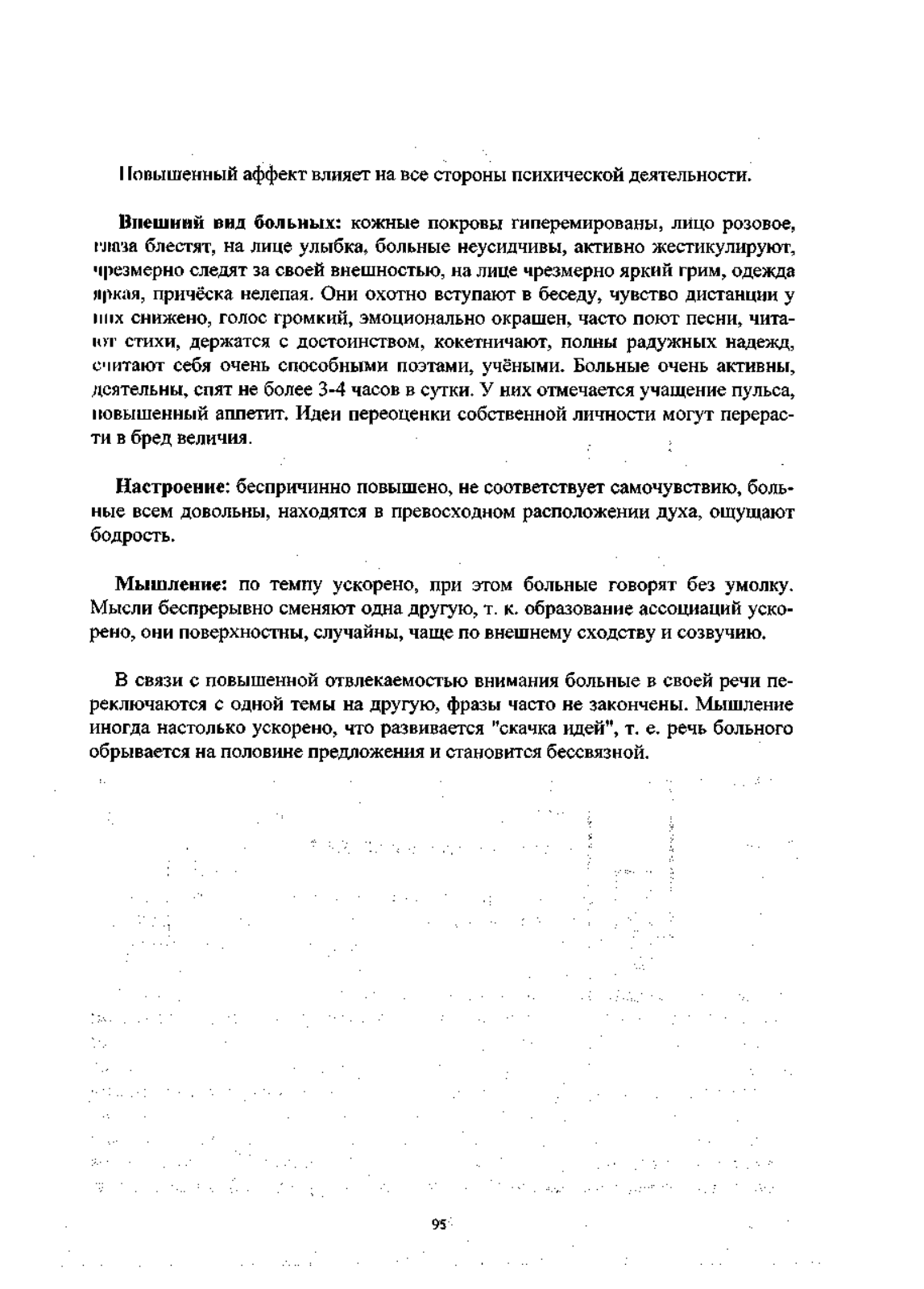 Повышенный аффект влияет на все стороны психической деятельности.

Внешний вид больных: кожные покровы гиперемированы, лицо розовое, глаза блестят, на лице улыбка, больные неусидчивы, активно жестикулируют, чрезмерно следят за своей внешностью, на лице чрезмерно яркий грим, одежда яркая, причёска нелепая. Они охотно вступают в беседу, чувство дистанции у них снижено, голос громкий, эмоционально окрашен, часто поют песни, читают стихи, держатся с достоинством, кокетничают, полны радужных надежд, считают себя очень способными поэтами, учёными. Больные очень активны, деятельны, спят не более 3-4 часов в сутки. У них отмечается учащение пульса, повышенный аппетит. Идеи переоценки собственной личности могут перерасти в бред величия.

Настроение: беспричинно повышено, не соответствует самочувствию, больные всем довольны, находятся в превосходном расположении духа, ощущают бодрость.

Мышление: по темпу ускорено, при этом больные говорят без умолку. Мысли беспрерывно сменяют одна другую, т. к. образование ассоциаций ускорено, они поверхностны, случайны, чаще по внешнему сходству и созвучию.

В связи с повышенной отвлекаемостью внимания больные в своей речи переключаются с одной темы на другую, фразы часто не закончены. Мышление иногда настолько ускорено, что развивается "скачка идей", т. е. речь больного обрывается на половине предложения и становится бессвязной.

95